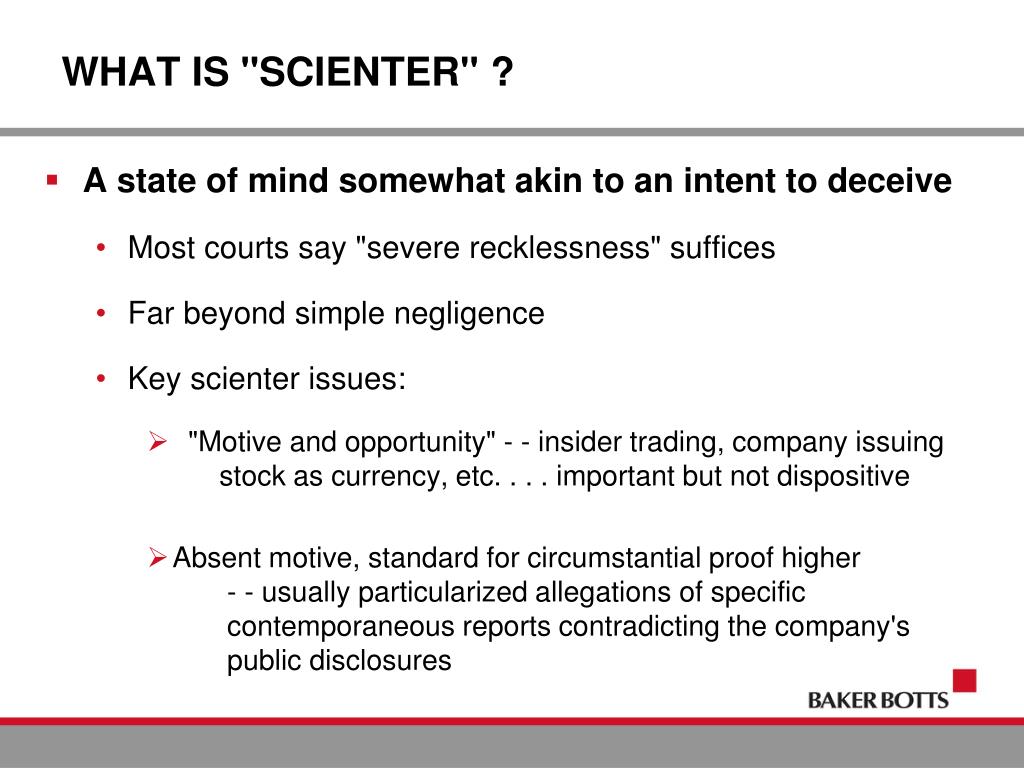 WHAT IS "SCIENTER" ?

▪ A state of mind somewhat akin to an intent to deceive

• Most courts say "severe recklessness" suffices

• Far beyond simple negligence

• Key scienter issues:

➢ "Motive and opportunity" - - insider trading, company issuing stock as currency, etc. . . . important but not dispositive

➢ Absent motive, standard for circumstantial proof higher - - usually particularized allegations of specific contemporaneous reports contradicting the company's public disclosures

BAKER BOTTS